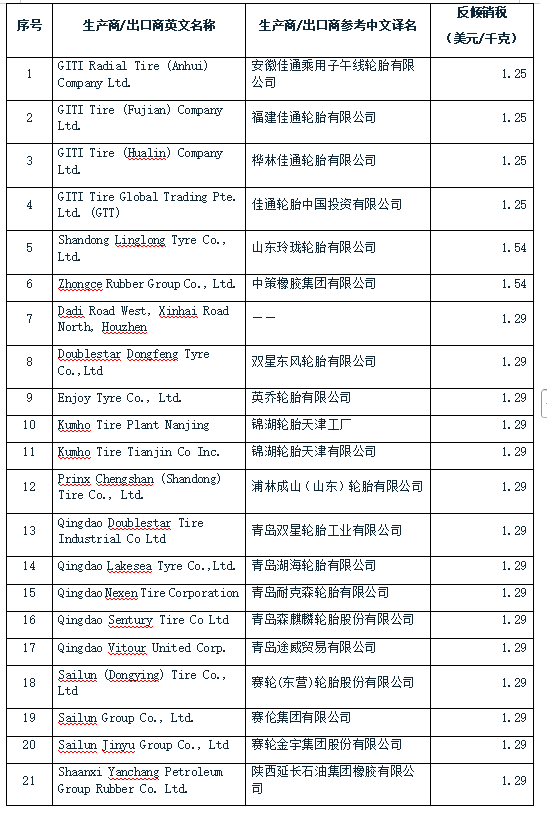 | 序号 | 生产商/出口商英文名称 | 生产商/出口商参考中文译名 | 反倾销税（美元/千克） |
|---|---|---|---|
| 1 | GITI Radial Tire (Anhui) Company Ltd. | 安徽佳通乘用子午线轮胎有限公司 | 1.25 |
| 2 | GITI Tire (Fujian) Company Ltd. | 福建佳通轮胎有限公司 | 1.25 |
| 3 | GITI Tire (Hualin) Company Ltd. | 桦林佳通轮胎有限公司 | 1.25 |
| 4 | GITI Tire Global Trading Pte. Ltd. (GTT) | 佳通轮胎中国投资有限公司 | 1.25 |
| 5 | Shandong Linglong Tyre Co., Ltd. | 山东玲珑轮胎有限公司 | 1.54 |
| 6 | Zhongce Rubber Group Co., Ltd. | 中策橡胶集团有限公司 | 1.54 |
| 7 | Dadi Road West, Xinhai Road North, Houzhen | —— | 1.29 |
| 8 | Doublestar Dongfeng Tyre Co.,Ltd | 双星东风轮胎有限公司 | 1.29 |
| 9 | Enjoy Tyre Co., Ltd. | 英乔轮胎有限公司 | 1.29 |
| 10 | Kumho Tire Plant Nanjing | 锦湖轮胎天津工厂 | 1.29 |
| 11 | Kumho Tire Tianjin Co Inc. | 锦湖轮胎天津有限公司 | 1.29 |
| 12 | Prinx Chengshan (Shandong) Tire Co., Ltd. | 浦林成山（山东）轮胎有限公司 | 1.29 |
| 13 | Qingdao Doublestar Tire Industrial Co Ltd | 青岛双星轮胎工业有限公司 | 1.29 |
| 14 | Qingdao Lakesea Tyre Co.,Ltd. | 青岛湖海轮胎有限公司 | 1.29 |
| 15 | Qingdao Nexen Tire Corporation | 青岛耐克森轮胎有限公司 | 1.29 |
| 16 | Qingdao Sentury Tire Co Ltd | 青岛森麒麟轮胎股份有限公司 | 1.29 |
| 17 | Qingdao Vitour United Corp. | 青岛途威贸易有限公司 | 1.29 |
| 18 | Sailun (Dongying) Tire Co., Ltd | 赛轮(东营)轮胎股份有限公司 | 1.29 |
| 19 | Sailun Group Co., Ltd. | 赛伦集团有限公司 | 1.29 |
| 20 | Sailun Jinyu Group Co., Ltd | 赛轮金宇集团股份有限公司 | 1.29 |
| 21 | Shaanxi Yanchang Petroleum Group Rubber Co. Ltd. | 陕西延长石油集团橡胶有限公司 | 1.29 |